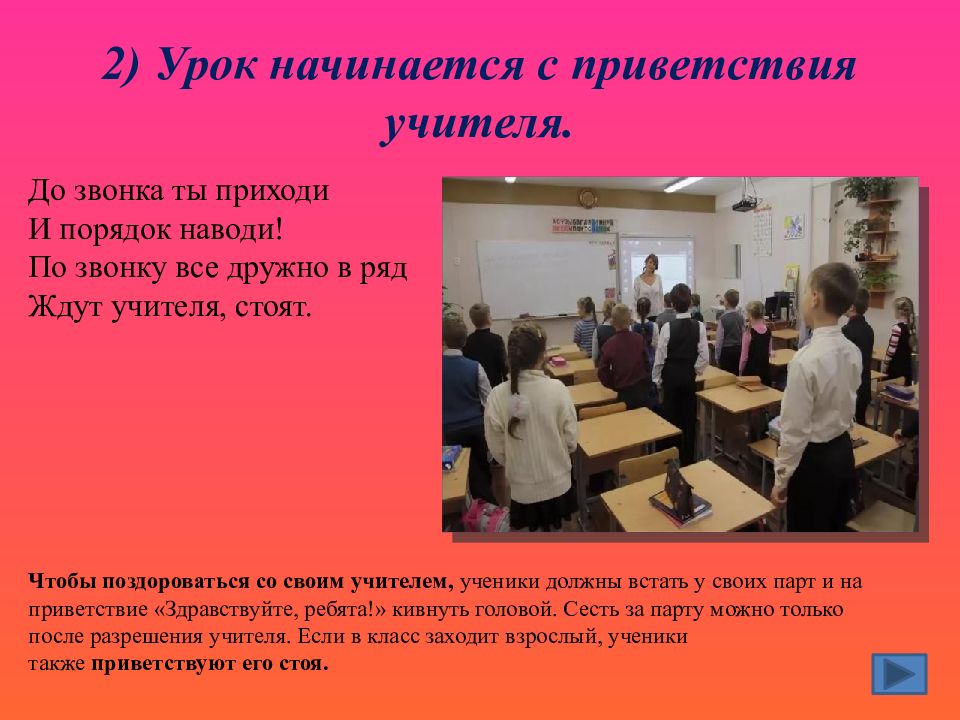 2) Урок начинается с приветствия учителя.

До звонка ты приходи
И порядок наводи!
По звонку все дружно в ряд
Ждут учителя, стоят.

Чтобы поздороваться со своим учителем, ученики должны встать у своих парт и на приветствие «Здравствуйте, ребята!» кивнуть головой. Сесть за парту можно только после разрешения учителя. Если в класс заходит взрослый, ученики также приветствуют его стоя.